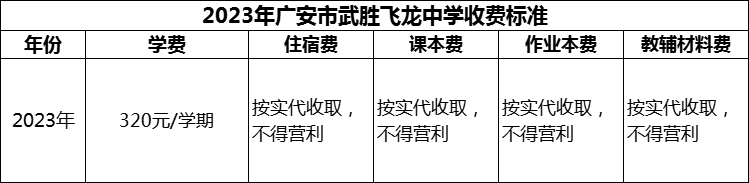 2023年广安市武胜飞龙中学收费标准

| 年份 | 学费 | 住宿费 | 课本费 | 作业本费 | 教辅材料费 |
|---|---|---|---|---|---|
| 2023年 | 320元/学期 | 按实代收取，不得营利 | 按实代收取，不得营利 | 按实代收取，不得营利 | 按实代收取，不得营利 |